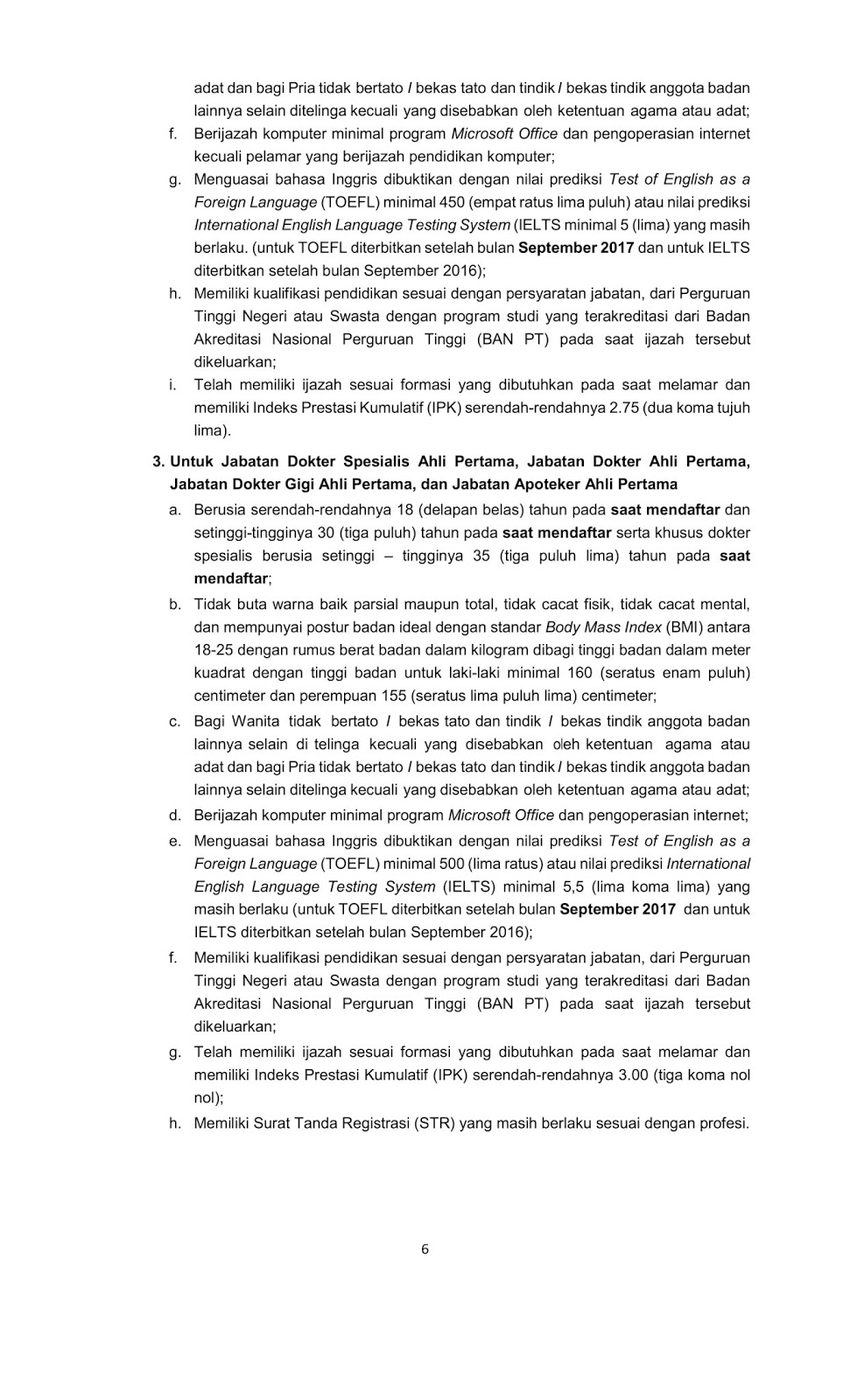 adat dan bagi Pria tidak bertato / bekas tato dan tindik / bekas tindik anggota badan lainnya selain ditelinga kecuali yang disebabkan oleh ketentuan agama atau adat;

f. Berijazah komputer minimal program Microsoft Office dan pengoperasian internet kecuali pelamar yang berijazah pendidikan komputer;

g. Menguasai bahasa Inggris dibuktikan dengan nilai prediksi Test of English as a Foreign Language (TOEFL) minimal 450 (empat ratus lima puluh) atau nilai prediksi International English Language Testing System (IELTS minimal 5 (lima) yang masih berlaku. (untuk TOEFL diterbitkan setelah bulan September 2017 dan untuk IELTS diterbitkan setelah bulan September 2016);

h. Memiliki kualifikasi pendidikan sesuai dengan persyaratan jabatan, dari Perguruan Tinggi Negeri atau Swasta dengan program studi yang terakreditasi dari Badan Akreditasi Nasional Perguruan Tinggi (BAN PT) pada saat ijazah tersebut dikeluarkan;

i. Telah memiliki ijazah sesuai formasi yang dibutuhkan pada saat melamar dan memiliki Indeks Prestasi Kumulatif (IPK) serendah-rendahnya 2.75 (dua koma tujuh lima).

3. Untuk Jabatan Dokter Spesialis Ahli Pertama, Jabatan Dokter Ahli Pertama, Jabatan Dokter Gigi Ahli Pertama, dan Jabatan Apoteker Ahli Pertama

a. Berusia serendah-rendahnya 18 (delapan belas) tahun pada saat mendaftar dan setinggi-tingginya 30 (tiga puluh) tahun pada saat mendaftar serta khusus dokter spesialis berusia setinggi – tingginya 35 (tiga puluh lima) tahun pada saat mendaftar;

b. Tidak buta warna baik parsial maupun total, tidak cacat fisik, tidak cacat mental, dan mempunyai postur badan ideal dengan standar Body Mass Index (BMI) antara 18-25 dengan rumus berat badan dalam kilogram dibagi tinggi badan dalam meter kuadrat dengan tinggi badan untuk laki-laki minimal 160 (seratus enam puluh) centimeter dan perempuan 155 (seratus lima puluh lima) centimeter;

c. Bagi Wanita tidak bertato / bekas tato dan tindik / bekas tindik anggota badan lainnya selain di telinga kecuali yang disebabkan oleh ketentuan agama atau adat dan bagi Pria tidak bertato / bekas tato dan tindik / bekas tindik anggota badan lainnya selain ditelinga kecuali yang disebabkan oleh ketentuan agama atau adat;

d. Berijazah komputer minimal program Microsoft Office dan pengoperasian internet;

e. Menguasai bahasa Inggris dibuktikan dengan nilai prediksi Test of English as a Foreign Language (TOEFL) minimal 500 (lima ratus) atau nilai prediksi International English Language Testing System (IELTS) minimal 5,5 (lima koma lima) yang masih berlaku (untuk TOEFL diterbitkan setelah bulan September 2017 dan untuk IELTS diterbitkan setelah bulan September 2016);

f. Memiliki kualifikasi pendidikan sesuai dengan persyaratan jabatan, dari Perguruan Tinggi Negeri atau Swasta dengan program studi yang terakreditasi dari Badan Akreditasi Nasional Perguruan Tinggi (BAN PT) pada saat ijazah tersebut dikeluarkan;

g. Telah memiliki ijazah sesuai formasi yang dibutuhkan pada saat melamar dan memiliki Indeks Prestasi Kumulatif (IPK) serendah-rendahnya 3.00 (tiga koma nol nol);

h. Memiliki Surat Tanda Registrasi (STR) yang masih berlaku sesuai dengan profesi.

6